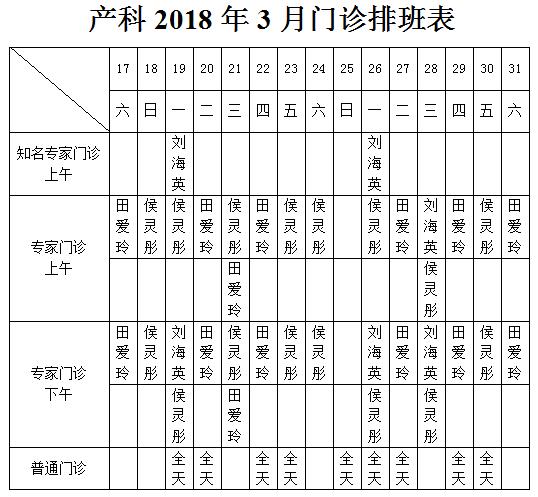 产科 2018 年 3 月门诊排班表

| | 17 | 18 | 19 | 20 | 21 | 22 | 23 | 24 | 25 | 26 | 27 | 28 | 29 | 30 | 31 |
|---|---|---|---|---|---|---|---|---|---|---|---|---|---|---|---|
| | 六 | 日 | 一 | 二 | 三 | 四 | 五 | 六 | 日 | 一 | 二 | 三 | 四 | 五 | 六 |
| 知名专家门诊 上午 | | | 刘海英 | | | | | | | 刘海英 | | | | | |
| 专家门诊 上午 | 田爱玲 | 侯灵彤 | 侯灵彤 | 田爱玲 | 侯灵彤 | 田爱玲 | 侯灵彤 | 侯灵彤 | | 侯灵彤 | 田爱玲 | 刘海英 | 田爱玲 | 侯灵彤 | 田爱玲 |
| | | | | | 田爱玲 | | | | | | | 侯灵彤 | | | |
| 专家门诊 下午 | 田爱玲 | 侯灵彤 | 刘海英 | 田爱玲 | 侯灵彤 | 田爱玲 | 侯灵彤 | 侯灵彤 | | 刘海英 | 田爱玲 | 刘海英 | 田爱玲 | 侯灵彤 | 田爱玲 |
| | | | 侯灵彤 | | 田爱玲 | | | | | 侯灵彤 | | 侯灵彤 | | | |
| 普通门诊 | | | 全天 | 全天 | | 全天 | 全天 | | 全天 | 全天 | 全天 | | 全天 | 全天 | |